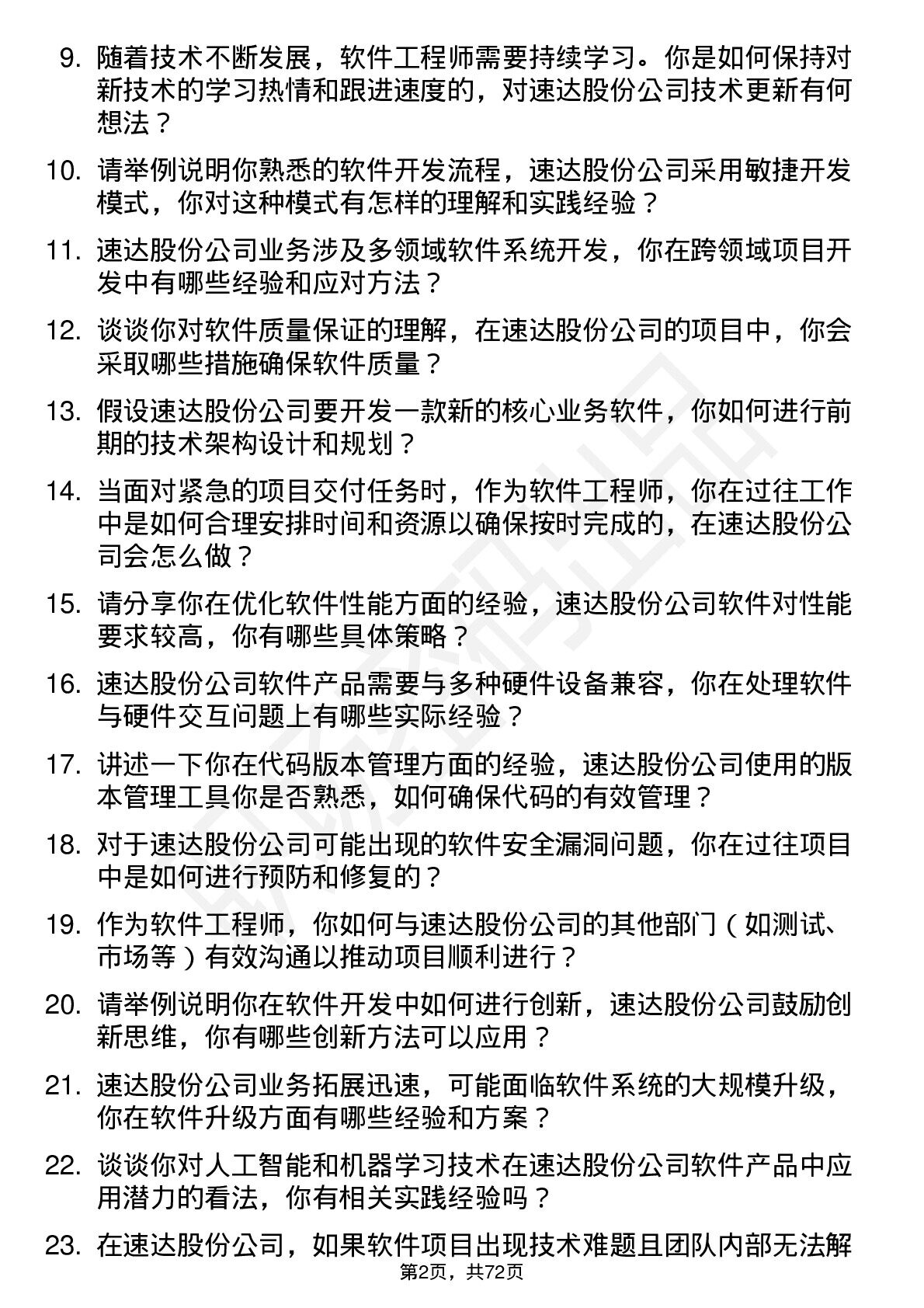 9. 随着技术不断发展，软件工程师需要持续学习。你是如何保持对新技术的学习热情和跟进速度的，对速达股份公司技术更新有何想法？

10. 请举例说明你熟悉的软件开发流程，速达股份公司采用敏捷开发模式，你对这种模式有怎样的理解和实践经验？

11. 速达股份公司业务涉及多领域软件系统开发，你在跨领域项目开发中有哪些经验和应对方法？

12. 谈谈你对软件质量保证的理解，在速达股份公司的项目中，你会采取哪些措施确保软件质量？

13. 假设速达股份公司要开发一款新的核心业务软件，你如何进行前期的技术架构设计和规划？

14. 当面对紧急的项目交付任务时，作为软件工程师，你在过往工作中是如何合理安排时间和资源以确保按时完成的，在速达股份公司会怎么做？

15. 请分享你在优化软件性能方面的经验，速达股份公司软件对性能要求较高，你有哪些具体策略？

16. 速达股份公司软件产品需要与多种硬件设备兼容，你在处理软件与硬件交互问题上有哪些实际经验？

17. 讲述一下你在代码版本管理方面的经验，速达股份公司使用的版本管理工具你是否熟悉，如何确保代码的有效管理？

18. 对于速达股份公司可能出现的软件安全漏洞问题，你在过往项目中是如何进行预防和修复的？

19. 作为软件工程师，你如何与速达股份公司的其他部门（如测试、市场等）有效沟通以推动项目顺利进行？

20. 请举例说明你在软件开发中如何进行创新，速达股份公司鼓励创新思维，你有哪些创新方法可以应用？

21. 速达股份公司业务拓展迅速，可能面临软件系统的大规模升级，你在软件升级方面有哪些经验和方案？

22. 谈谈你对人工智能和机器学习技术在速达股份公司软件产品中应用潜力的看法，你有相关实践经验吗？

23. 在速达股份公司，如果软件项目出现技术难题且团队内部无法解

第2页，共72页